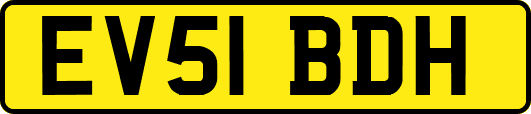 EV51 BDH